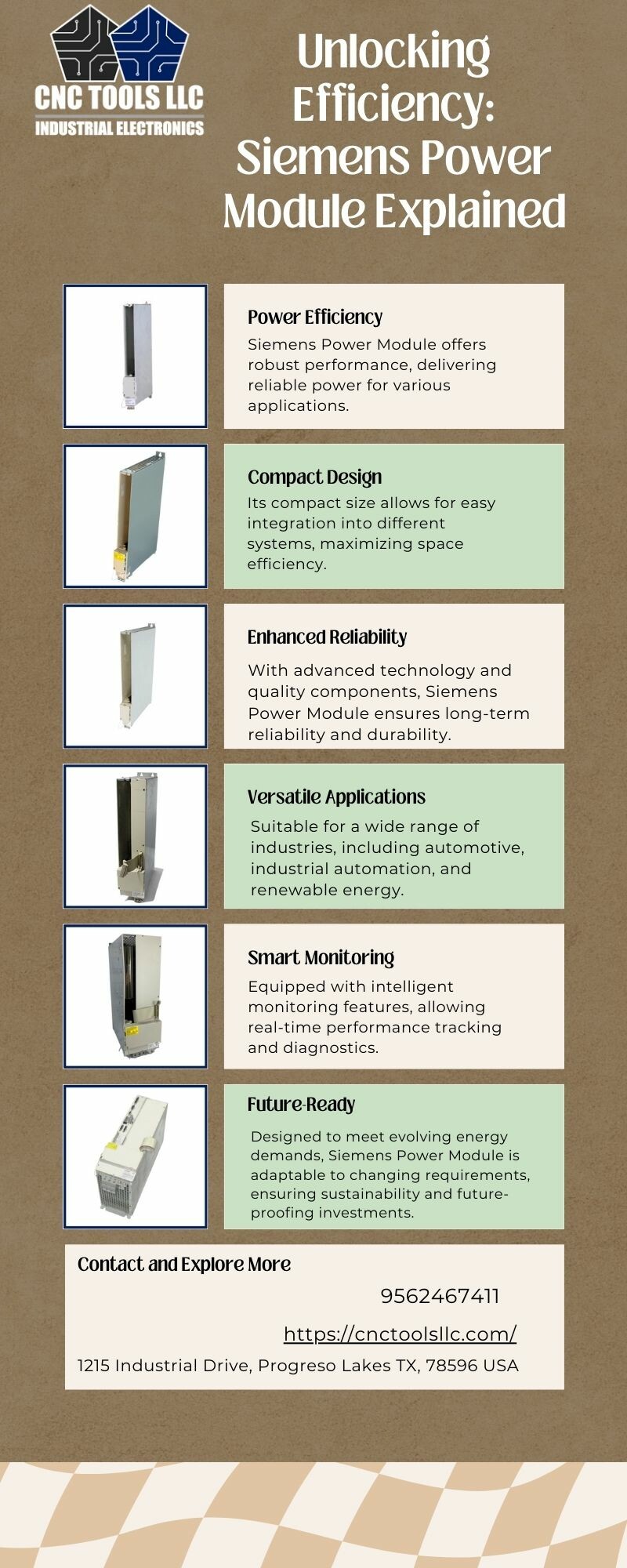 CNC TOOLS LLC
INDUSTRIAL ELECTRONICS

Unlocking Efficiency: Siemens Power Module Explained

Power Efficiency

Siemens Power Module offers robust performance, delivering reliable power for various applications.

Compact Design

Its compact size allows for easy integration into different systems, maximizing space efficiency.

Enhanced Reliability

With advanced technology and quality components, Siemens Power Module ensures long-term reliability and durability.

Versatile Applications

Suitable for a wide range of industries, including automotive, industrial automation, and renewable energy.

Smart Monitoring

Equipped with intelligent monitoring features, allowing real-time performance tracking and diagnostics.

Future-Ready

Designed to meet evolving energy demands, Siemens Power Module is adaptable to changing requirements, ensuring sustainability and future-proofing investments.

Contact and Explore More

9562467411

https://cnctoolsllc.com/

1215 Industrial Drive, Progreso Lakes TX, 78596 USA